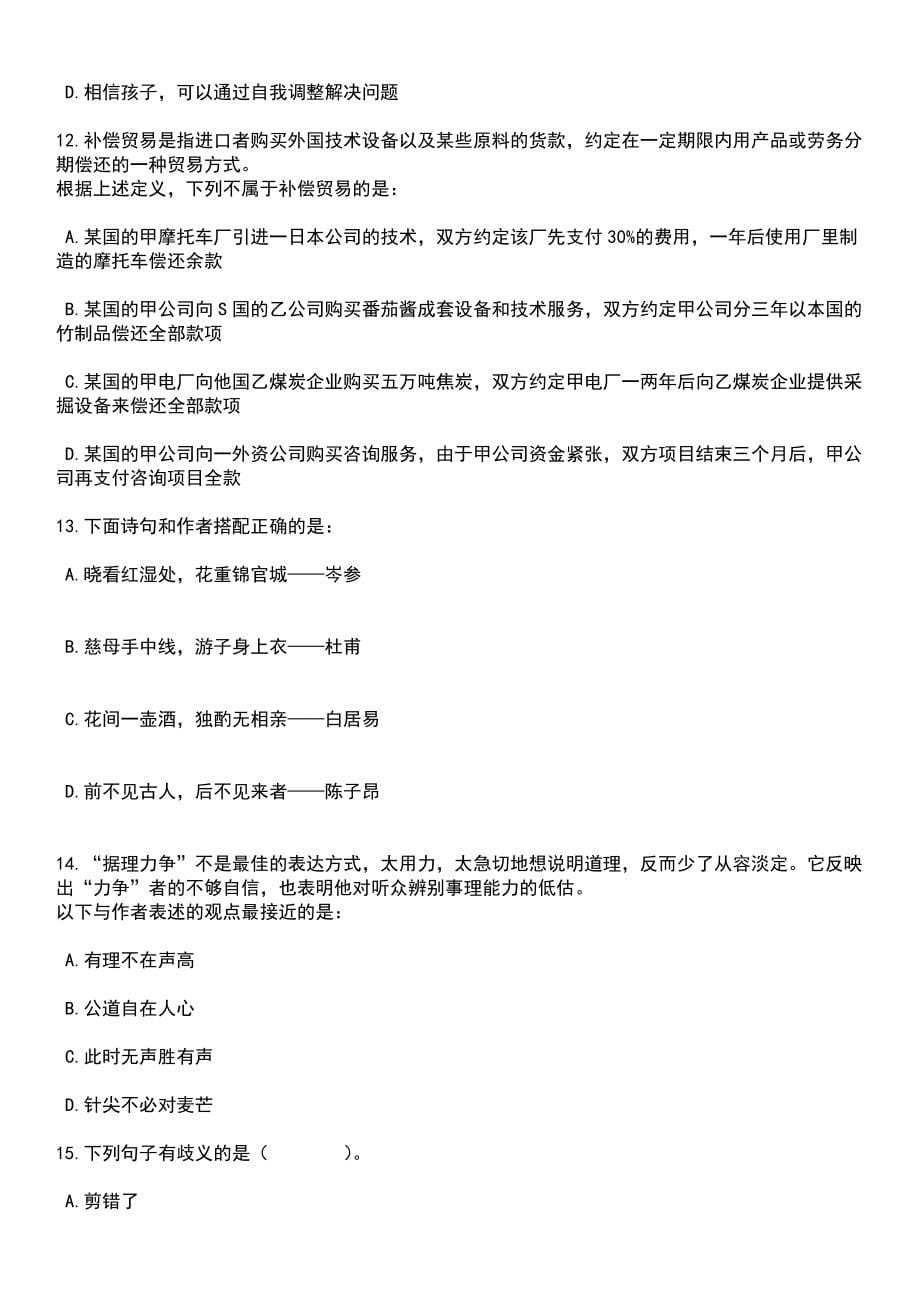 D.相信孩子，可以通过自我调整解决问题

12.补偿贸易是指进口者购买外国技术设备以及某些原料的货款，约定在一定期限内用产品或劳务分期偿还的一种贸易方式。
根据上述定义，下列不属于补偿贸易的是：

A.某国的甲摩托车厂引进一日本公司的技术，双方约定该厂先支付30%的费用，一年后使用厂里制造的摩托车偿还余款

B.某国的甲公司向S国的乙公司购买番茄酱成套设备和技术服务，双方约定甲公司分三年以本国的竹制品偿还全部款项

C.某国的甲电厂向他国乙煤炭企业购买五万吨焦炭，双方约定甲电厂一两年后向乙煤炭企业提供采掘设备来偿还全部款项

D.某国的甲公司向一外资公司购买咨询服务，由于甲公司资金紧张，双方项目结束三个月后，甲公司再支付咨询项目全款

13.下面诗句和作者搭配正确的是：

A.晓看红湿处，花重锦官城——岑参

B.慈母手中线，游子身上衣——杜甫

C.花间一壶酒，独酌无相亲——白居易

D.前不见古人，后不见来者——陈子昂

14.“据理力争”不是最佳的表达方式，太用力，太急切地想说明道理，反而少了从容淡定。它反映出“力争”者的不够自信，也表明他对听众辨别事理能力的低估。
以下与作者表述的观点最接近的是：

A.有理不在声高

B.公道自在人心

C.此时无声胜有声

D.针尖不必对麦芒

15.下列句子有歧义的是（　　　　）。

A.剪错了